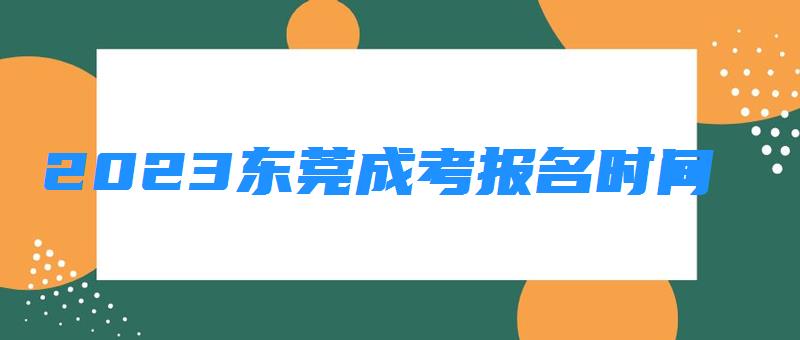 2023东莞成考报名时间